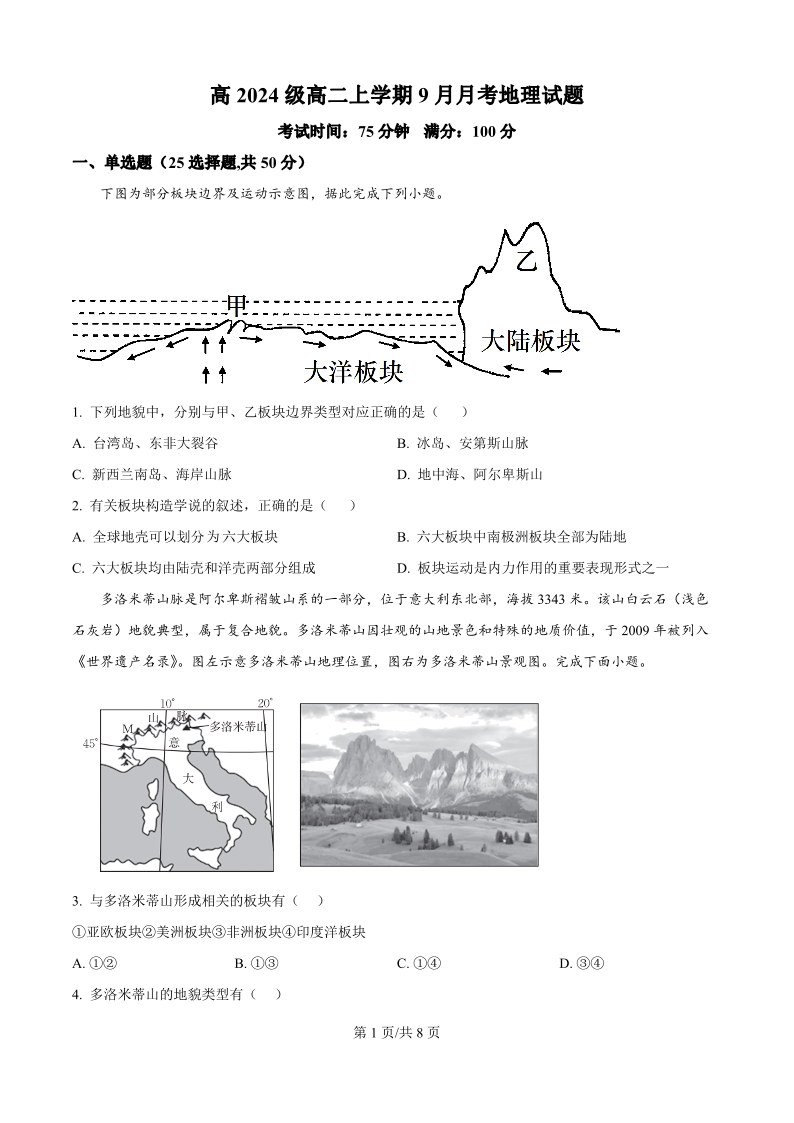 高 2024 级高二上学期 9 月月考地理试题

考试时间：75 分钟　满分：100 分

一、单选题（25 选择题,共 50 分）

下图为部分板块边界及运动示意图，据此完成下列小题。

乙

甲

大陆板块

大洋板块

1. 下列地貌中，分别与甲、乙板块边界类型对应正确的是（　　）

A. 台湾岛、东非大裂谷

B. 冰岛、安第斯山脉

C. 新西兰南岛、海岸山脉

D. 地中海、阿尔卑斯山

2. 有关板块构造学说的叙述，正确的是（　　）

A. 全球地壳可以划分为六大板块

B. 六大板块中南极洲板块全部为陆地

C. 六大板块均由陆壳和洋壳两部分组成

D. 板块运动是内力作用的重要表现形式之一

多洛米蒂山脉是阿尔卑斯褶皱山系的一部分，位于意大利东北部，海拔 3343 米。该山白云石（浅色石灰岩）地貌典型，属于复合地貌。多洛米蒂山因壮观的山地景色和特殊的地质价值，于 2009 年被列入《世界遗产名录》。图左示意多洛米蒂山地理位置，图右为多洛米蒂山景观图。完成下面小题。

10°　20°　45°　M　山　脉　多洛米蒂山　意　大　利

3. 与多洛米蒂山形成相关的板块有（　　）

①亚欧板块②美洲板块③非洲板块④印度洋板块

A. ①②

B. ①③

C. ①④

D. ③④

4. 多洛米蒂山的地貌类型有（　　）

第 1 页/共 8 页